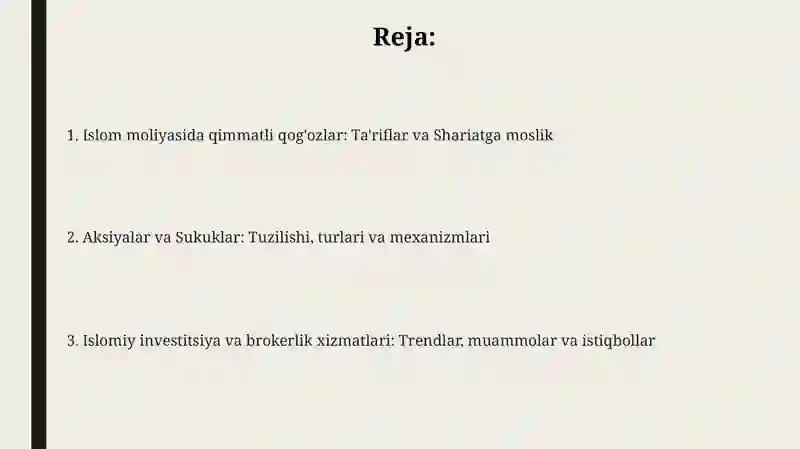 Reja:

1. Islom moliyasida qimmatli qog'ozlar: Ta'riflar va Shariatga moslik

2. Aksiyalar va Sukuklar: Tuzilishi, turlari va mexanizmlari

3. Islomiy investitsiya va brokerlik xizmatlari: Trendlar, muammolar va istiqbollar